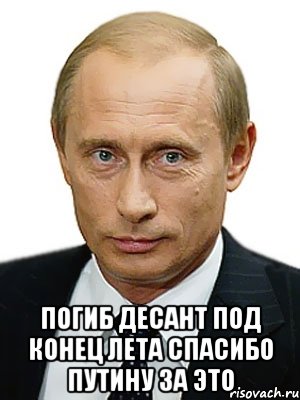 ПОГИБ ДЕСАНТ ПОД КОНЕЦ ЛЕТА СПАСИБО ПУТИНУ ЗА ЭТО

risovach.ru